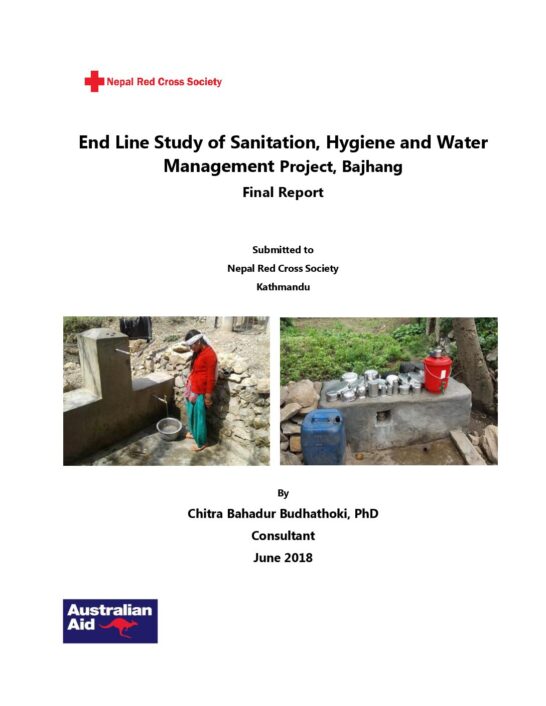 Nepal Red Cross Society

End Line Study of Sanitation, Hygiene and Water Management Project, Bajhang

Final Report

Submitted to
Nepal Red Cross Society
Kathmandu

By
Chitra Bahadur Budhathoki, PhD
Consultant
June 2018

Australian Aid